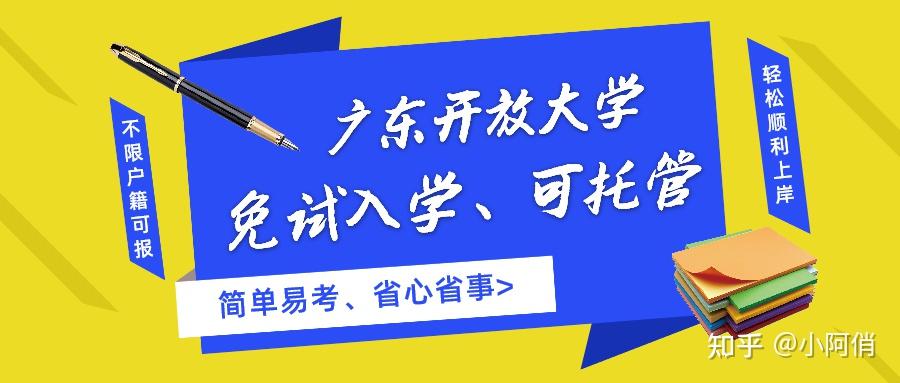 不限户籍可报

广东开放大学
免试入学、可托管

简单易考、省心省事>

轻松顺利上岸

知乎 @小阿俏